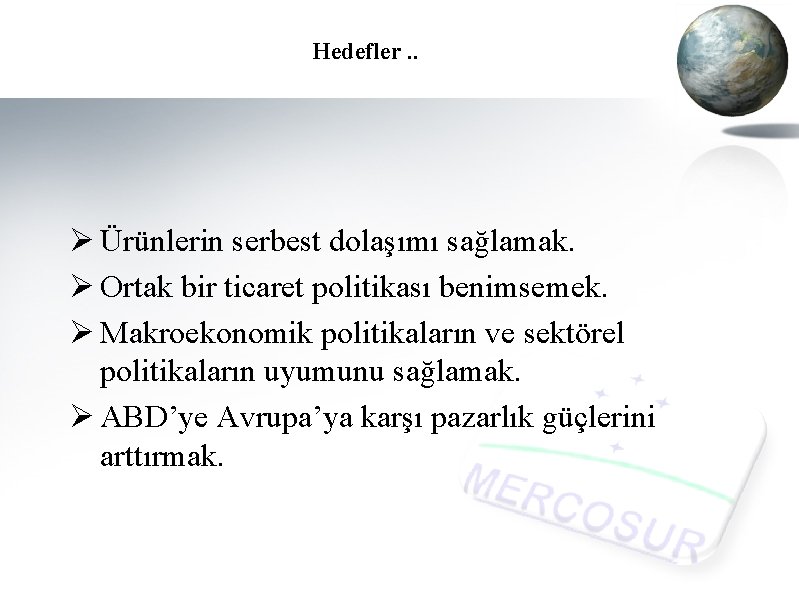 Hedefler ..

➢ Ürünlerin serbest dolaşımı sağlamak.

➢ Ortak bir ticaret politikası benimsemek.

➢ Makroekonomik politikaların ve sektörel politikaların uyumunu sağlamak.

➢ ABD'ye Avrupa'ya karşı pazarlık güçlerini arttırmak.

MERCOSUR